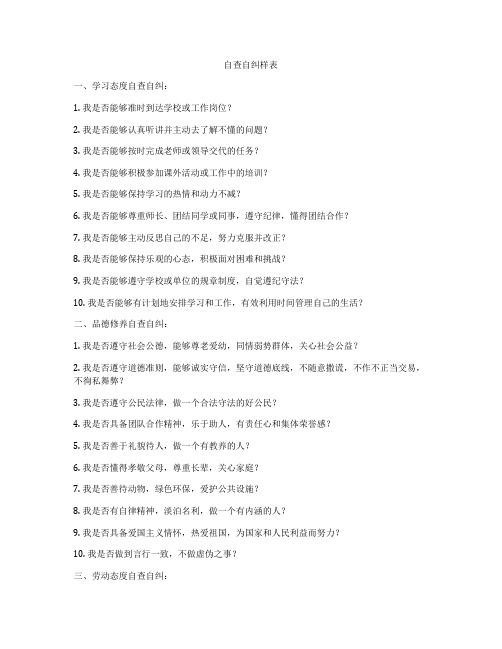 自查自纠样表

一、学习态度自查自纠：

1. 我是否能够准时到达学校或工作岗位？

2. 我是否能够认真听讲并主动去了解不懂的问题？

3. 我是否能够按时完成老师或领导交代的任务？

4. 我是否能够积极参加课外活动或工作中的培训？

5. 我是否能够保持学习的热情和动力不减？

6. 我是否能够尊重师长、团结同学或同事，遵守纪律，懂得团结合作？

7. 我是否能够主动反思自己的不足，努力克服并改正？

8. 我是否能够保持乐观的心态，积极面对困难和挑战？

9. 我是否能够遵守学校或单位的规章制度，自觉遵纪守法？

10. 我是否能够有计划地安排学习和工作，有效利用时间管理自己的生活？

二、品德修养自查自纠：

1. 我是否遵守社会公德，能够尊老爱幼，同情弱势群体，关心社会公益？

2. 我是否遵守道德准则，能够诚实守信，坚守道德底线，不随意撒谎，不作不正当交易，不徇私舞弊？

3. 我是否遵守公民法律，做一个合法守法的好公民？

4. 我是否具备团队合作精神，乐于助人，有责任心和集体荣誉感？

5. 我是否善于礼貌待人，做一个有教养的人？

6. 我是否懂得孝敬父母，尊重长辈，关心家庭？

7. 我是否善待动物，绿色环保，爱护公共设施？

8. 我是否有自律精神，淡泊名利，做一个有内涵的人？

9. 我是否具备爱国主义情怀，热爱祖国，为国家和人民利益而努力？

10. 我是否做到言行一致，不做虚伪之事？

三、劳动态度自查自纠：